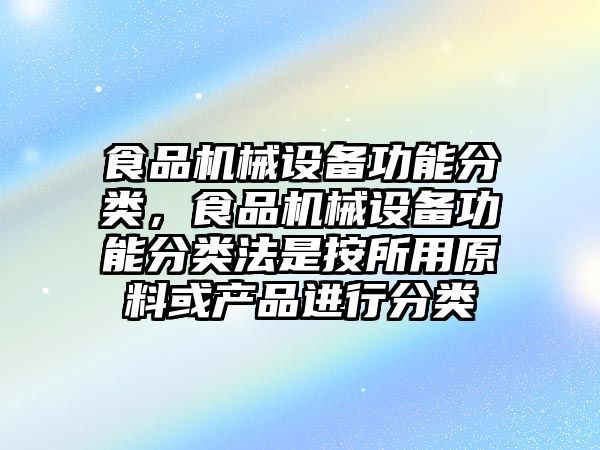 食品机械设备功能分类，食品机械设备功能分类法是按所用原料或产品进行分类